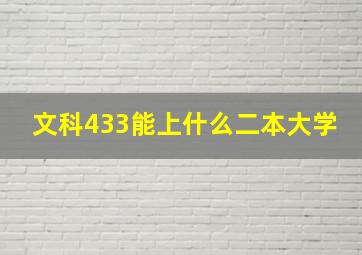 文科433能上什么二本大学